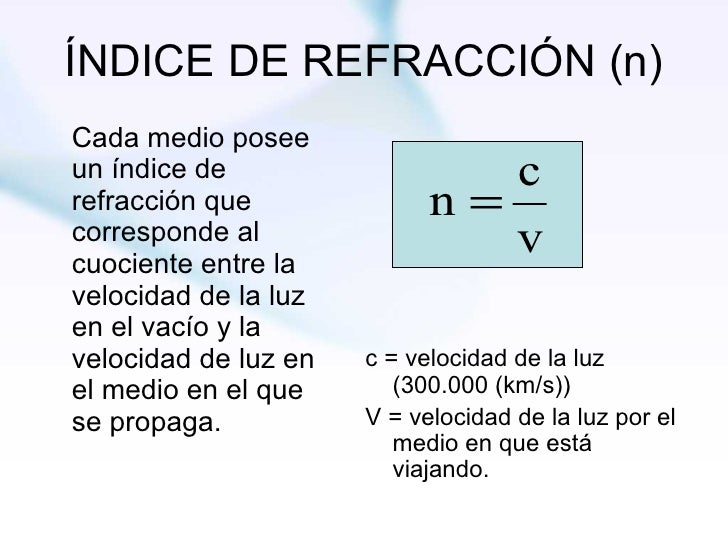 ÍNDICE DE REFRACCIÓN (n)

Cada medio posee un índice de refracción que corresponde al cuociente entre la velocidad de la luz en el vacío y la velocidad de luz en el medio en el que se propaga.

$n = \frac{c}{v}$

c = velocidad de la luz (300.000 (km/s))

V = velocidad de la luz por el medio en que está viajando.